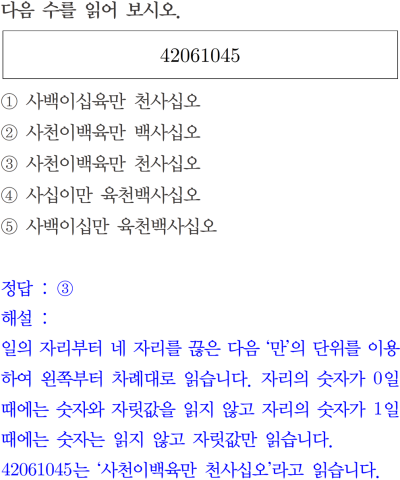 다음 수를 읽어 보시오.

42061045

① 사백이십육만 천사십오
② 사천이백육만 백사십오
③ 사천이백육만 천사십오
④ 사십이만 육천백사십오
⑤ 사백이십만 육천백사십오

정답 : ③
해설 :
일의 자리부터 네 자리를 끊은 다음 '만'의 단위를 이용하여 왼쪽부터 차례대로 읽습니다. 자리의 숫자가 0일 때에는 숫자와 자릿값을 읽지 않고 자리의 숫자가 1일 때에는 숫자는 읽지 않고 자릿값만 읽습니다.
42061045는 '사천이백육만 천사십오'라고 읽습니다.